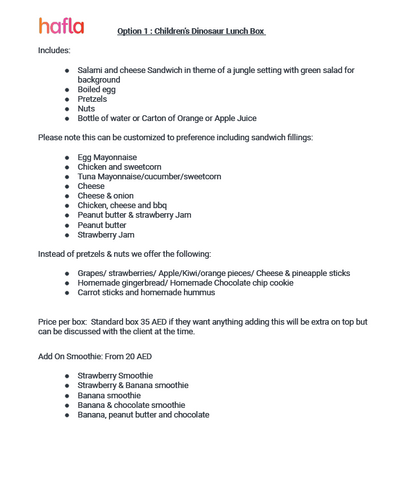 hafla

Option 1 : Children's Dinosaur Lunch Box

Includes:

- Salami and cheese Sandwich in theme of a jungle setting with green salad for background
- Boiled egg
- Pretzels
- Nuts
- Bottle of water or Carton of Orange or Apple Juice

Please note this can be customized to preference including sandwich fillings:

- Egg Mayonnaise
- Chicken and sweetcorn
- Tuna Mayonnaise/cucumber/sweetcorn
- Cheese
- Cheese & onion
- Chicken, cheese and bbq
- Peanut butter & strawberry Jam
- Peanut butter
- Strawberry Jam

Instead of pretzels & nuts we offer the following:

- Grapes/ strawberries/ Apple/Kiwi/orange pieces/ Cheese & pineapple sticks
- Homemade gingerbread/ Homemade Chocolate chip cookie
- Carrot sticks and homemade hummus

Price per box: Standard box 35 AED if they want anything adding this will be extra on top but can be discussed with the client at the time.

Add On Smoothie: From 20 AED

- Strawberry Smoothie
- Strawberry & Banana smoothie
- Banana smoothie
- Banana & chocolate smoothie
- Banana, peanut butter and chocolate